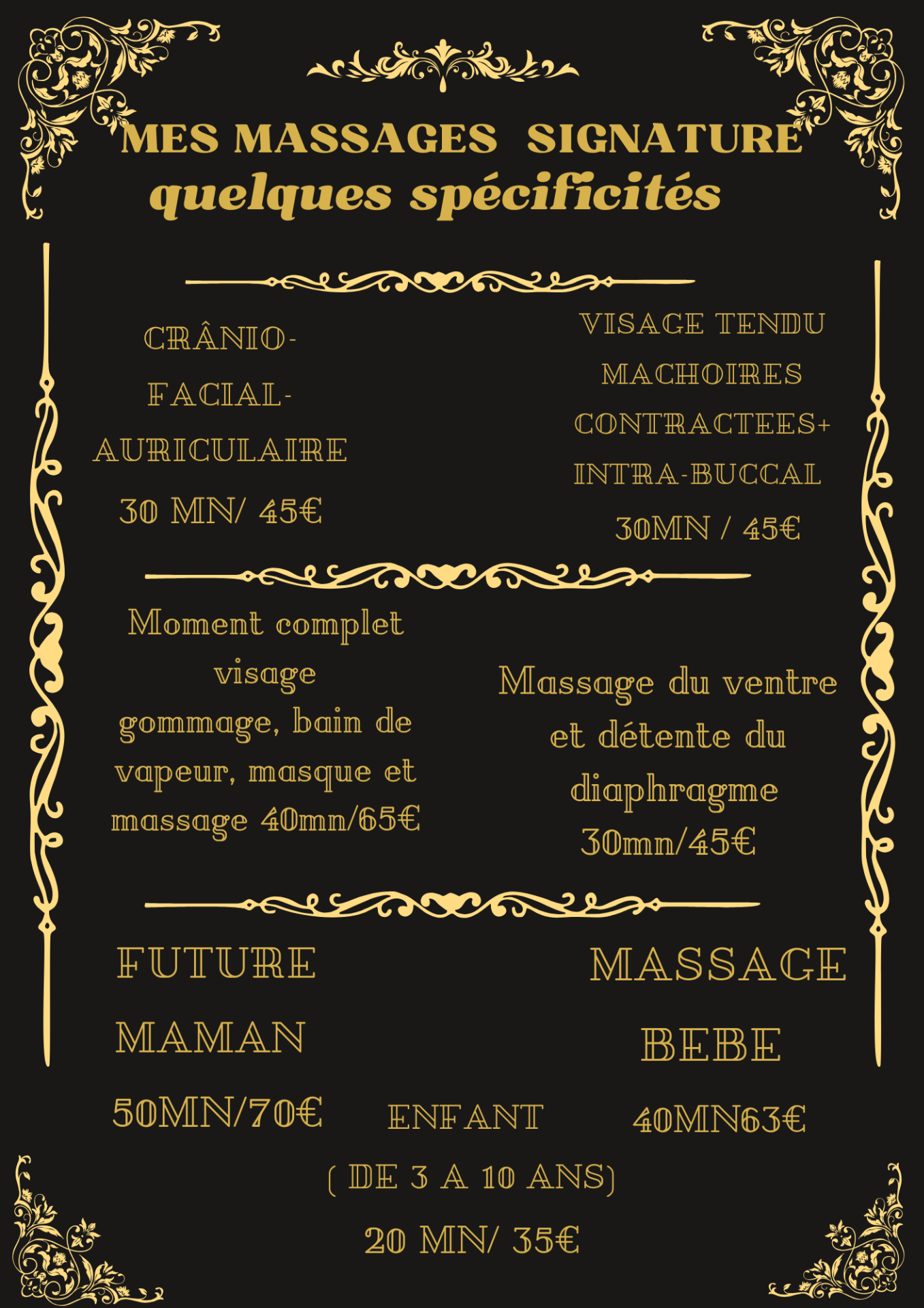 MES MASSAGES SIGNATURE
quelques spécificités

CRÂNIO-
FACIAL-
AURICULAIRE
30 MN/ 45€

VISAGE TENDU
MACHOIRES
CONTRACTEES+
INTRA-BUCCAL
30MN / 45€

Moment complet visage gommage, bain de vapeur, masque et massage 40mn/65€

Massage du ventre et détente du diaphragme 30mn/45€

FUTURE
MAMAN
50MN/70€

MASSAGE
BEBE
40MN63€

ENFANT
( DE 3 A 10 ANS)
20 MN/ 35€